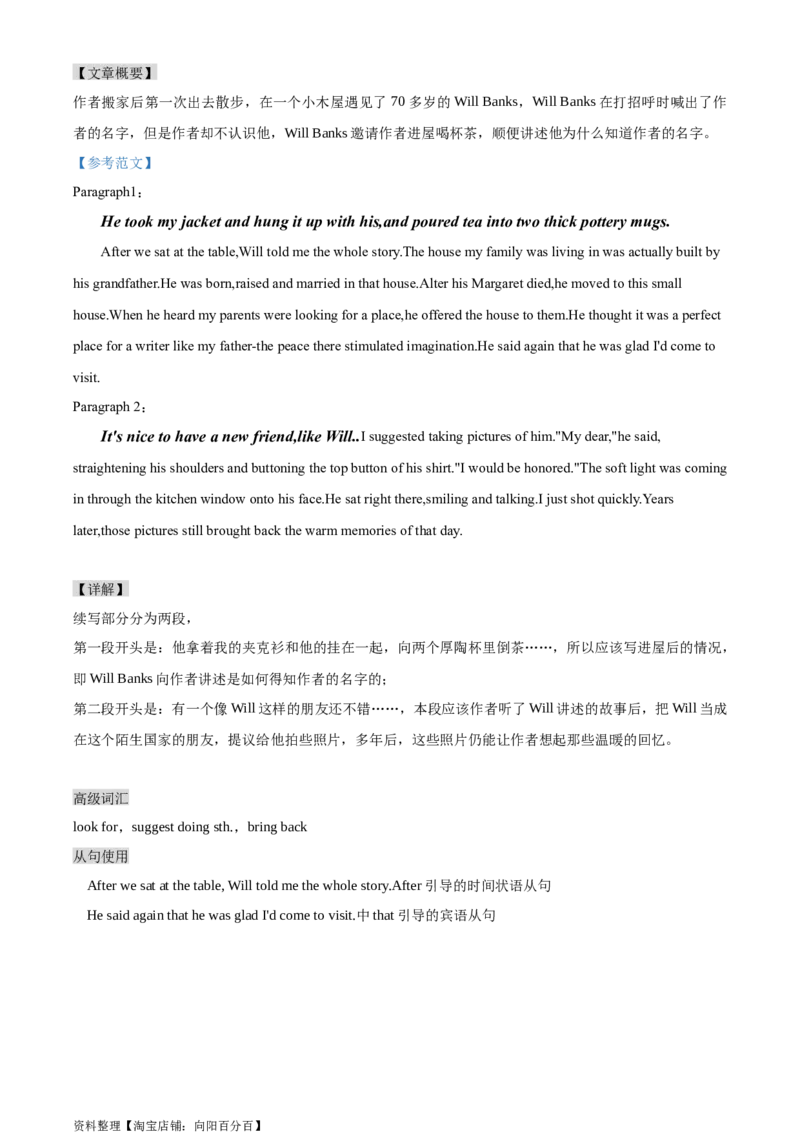 【文章概要】

作者搬家后第一次出去散步，在一个小木屋遇见了70多岁的Will Banks，Will Banks在打招呼时喊出了作者的名字，但是作者却不认识他，Will Banks邀请作者进屋喝杯茶，顺便讲述他为什么知道作者的名字。

【参考范文】

Paragraph1：

He took my jacket and hung it up with his,and poured tea into two thick pottery mugs.

After we sat at the table,Will told me the whole story.The house my family was living in was actually built by his grandfather.He was born,raised and married in that house.Alter his Margaret died,he moved to this small house.When he heard my parents were looking for a place,he offered the house to them.He thought it was a perfect place for a writer like my father-the peace there stimulated imagination.He said again that he was glad I'd come to visit.

Paragraph 2：

It's nice to have a new friend,like Will..I suggested taking pictures of him."My dear,"he said, straightening his shoulders and buttoning the top button of his shirt."I would be honored."The soft light was coming in through the kitchen window onto his face.He sat right there,smiling and talking.I just shot quickly.Years later,those pictures still brought back the warm memories of that day.

【详解】

续写部分分为两段，

第一段开头是：他拿着我的夹克衫和他的挂在一起，向两个厚陶杯里倒茶……，所以应该写进屋后的情况，即Will Banks向作者讲述是如何得知作者的名字的；

第二段开头是：有一个像Will这样的朋友还不错……，本段应该作者听了Will讲述的故事后，把Will当成在这个陌生国家的朋友，提议给他拍些照片，多年后，这些照片仍能让作者想起那些温暖的回忆。

高级词汇

look for，suggest doing sth.，bring back

从句使用

After we sat at the table, Will told me the whole story.After引导的时间状语从句

He said again that he was glad I'd come to visit.中that引导的宾语从句

资料整理【淘宝店铺：向阳百分百】